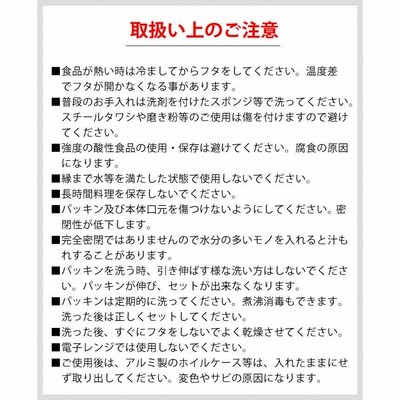 取扱い上のご注意

■食品が熱い時は冷ましてからフタをしてください。温度差でフタが開かなくなる事があります。

■普段のお手入れは洗剤を付けたスポンジ等で洗ってください。スチールタワシや磨き粉等のご使用は傷を付けますので避けてください。

■強度の酸性食品の使用・保存は避けてください。腐食の原因になります。

■縁まで水等を満たした状態で使用しないでください。

■長時間料理を保存しないでください。

■パッキン及び本体口元を傷つけないようにしてください。密閉性が低下します。

■完全密閉ではありませんので水分の多いモノを入れると汁もれすることがあります。

■パッキンを洗う時、引き伸ばす様な洗い方はしないでください。パッキンが伸び、セットが出来なくなります。

■パッキンは定期的に洗ってください。煮沸消毒もできます。洗った後は正しくセットしてください。

■洗った後、すぐにフタをしないでよく乾燥させてください。

■電子レンジでは使用しないでください。

■ご使用後は、アルミ製のホイルケース等は、入れたままにせず取り出してください。変色やサビの原因になります。